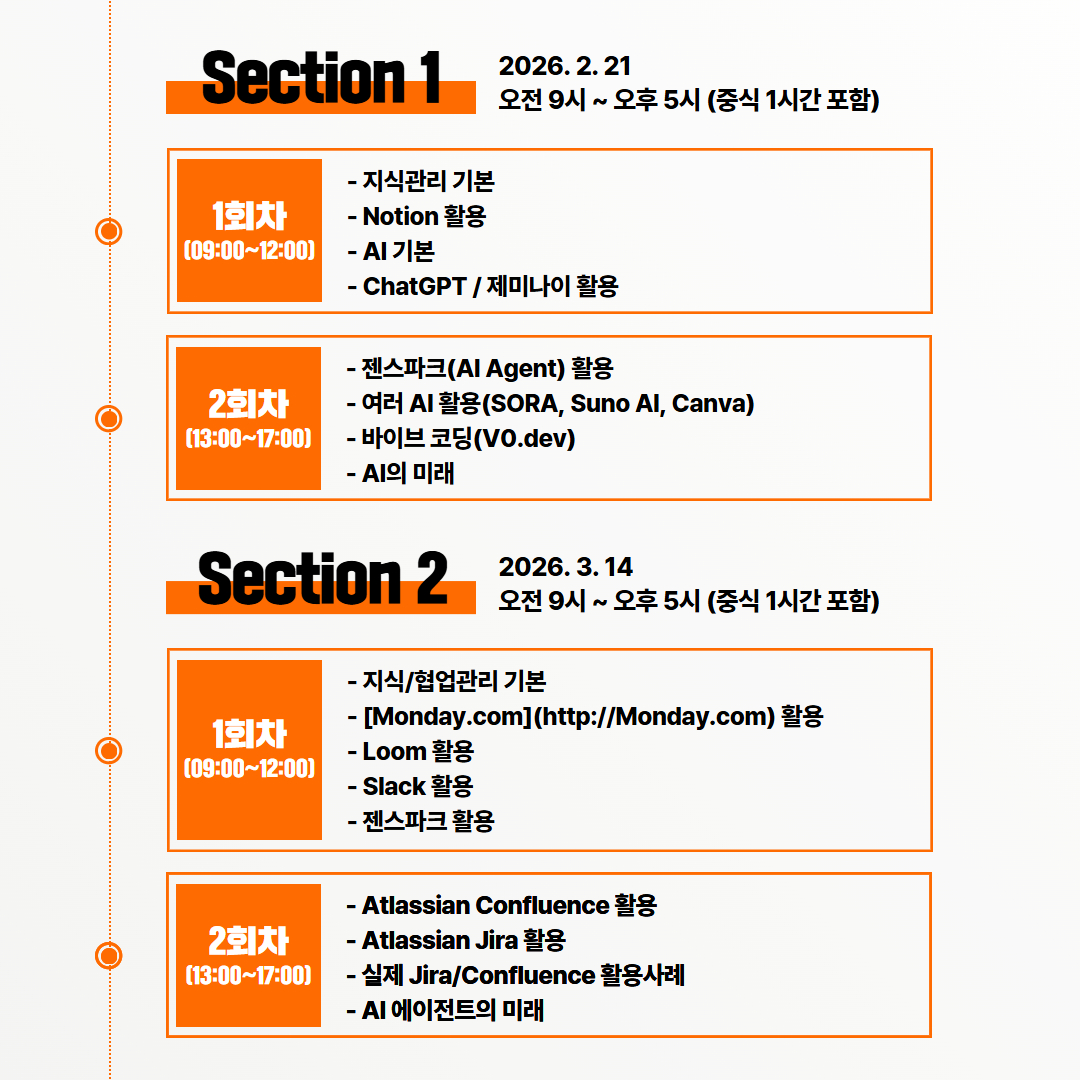 Section 1

2026. 2. 21
오전 9시 ~ 오후 5시 (중식 1시간 포함)

1회차
(09:00~12:00)

- 지식관리 기본
- Notion 활용
- AI 기본
- ChatGPT / 제미나이 활용

2회차
(13:00~17:00)

- 젠스파크(AI Agent) 활용
- 여러 AI 활용(SORA, Suno AI, Canva)
- 바이브 코딩(V0.dev)
- AI의 미래

Section 2

2026. 3. 14
오전 9시 ~ 오후 5시 (중식 1시간 포함)

1회차
(09:00~12:00)

- 지식/협업관리 기본
- [Monday.com](http://Monday.com) 활용
- Loom 활용
- Slack 활용
- 젠스파크 활용

2회차
(13:00~17:00)

- Atlassian Confluence 활용
- Atlassian Jira 활용
- 실제 Jira/Confluence 활용사례
- AI 에이전트의 미래